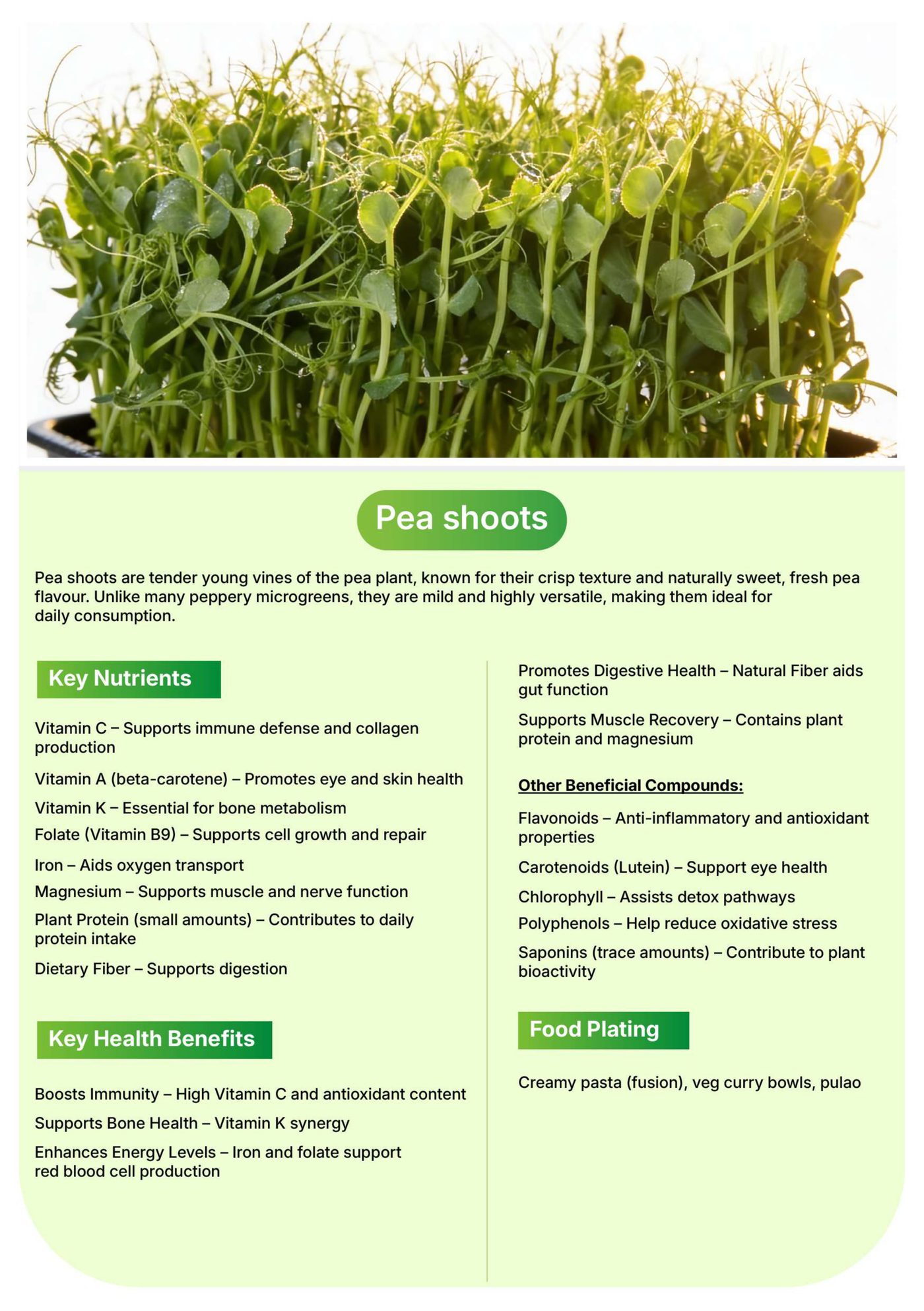 Pea shoots

Pea shoots are tender young vines of the pea plant, known for their crisp texture and naturally sweet, fresh pea flavour. Unlike many peppery microgreens, they are mild and highly versatile, making them ideal for daily consumption.

Key Nutrients

Vitamin C – Supports immune defense and collagen production

Vitamin A (beta-carotene) – Promotes eye and skin health

Vitamin K – Essential for bone metabolism

Folate (Vitamin B9) – Supports cell growth and repair

Iron – Aids oxygen transport

Magnesium – Supports muscle and nerve function

Plant Protein (small amounts) – Contributes to daily protein intake

Dietary Fiber – Supports digestion

Key Health Benefits

Boosts Immunity – High Vitamin C and antioxidant content

Supports Bone Health – Vitamin K synergy

Enhances Energy Levels – Iron and folate support red blood cell production

Promotes Digestive Health – Natural Fiber aids gut function

Supports Muscle Recovery – Contains plant protein and magnesium

Other Beneficial Compounds:

Flavonoids – Anti-inflammatory and antioxidant properties

Carotenoids (Lutein) – Support eye health

Chlorophyll – Assists detox pathways

Polyphenols – Help reduce oxidative stress

Saponins (trace amounts) – Contribute to plant bioactivity

Food Plating

Creamy pasta (fusion), veg curry bowls, pulao